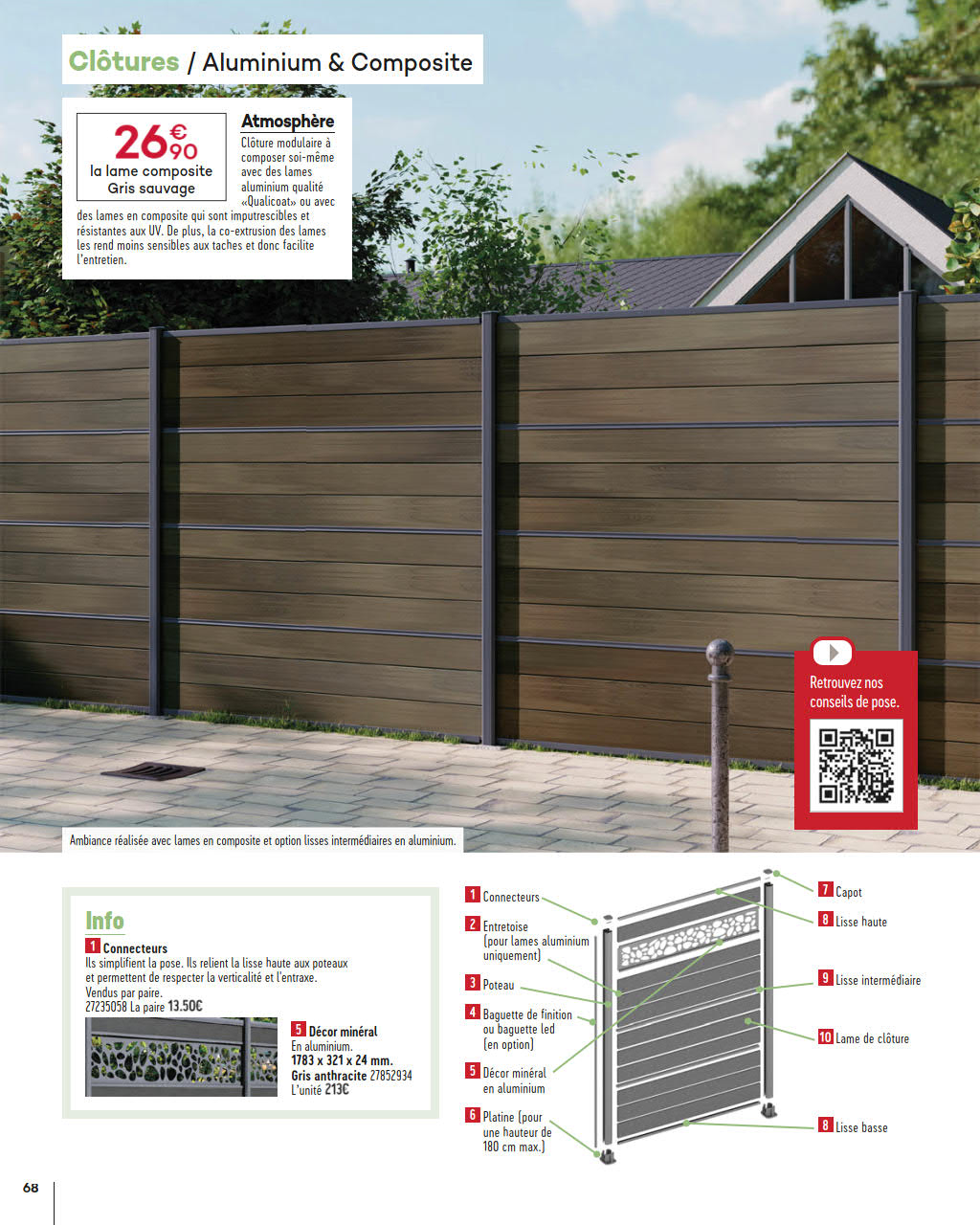 Clôtures / Aluminium & Composite

26€90
la lame composite
Gris sauvage

Atmosphère

Clôture modulaire à composer soi-même avec des lames aluminium qualité «Qualicoat» ou avec des lames en composite qui sont imputrescibles et résistantes aux UV. De plus, la co-extrusion des lames les rend moins sensibles aux taches et donc facilite l'entretien.

Retrouvez nos conseils de pose.

Ambiance réalisée avec lames en composite et option lisses intermédiaires en aluminium.

Info

1 Connecteurs
Ils simplifient la pose. Ils relient la lisse haute aux poteaux et permettent de respecter la verticalité et l'entraxe.
Vendus par paire.
27235058 La paire 13.50€

5 Décor minéral
En aluminium.
1783 x 321 x 24 mm.
Gris anthracite 27852934
L'unité 213€

1 Connecteurs

2 Entretoise (pour lames aluminium uniquement)

3 Poteau

4 Baguette de finition ou baguette led (en option)

5 Décor minéral en aluminium

6 Platine (pour une hauteur de 180 cm max.)

7 Capot

8 Lisse haute

9 Lisse intermédiaire

10 Lame de clôture

8 Lisse basse

68